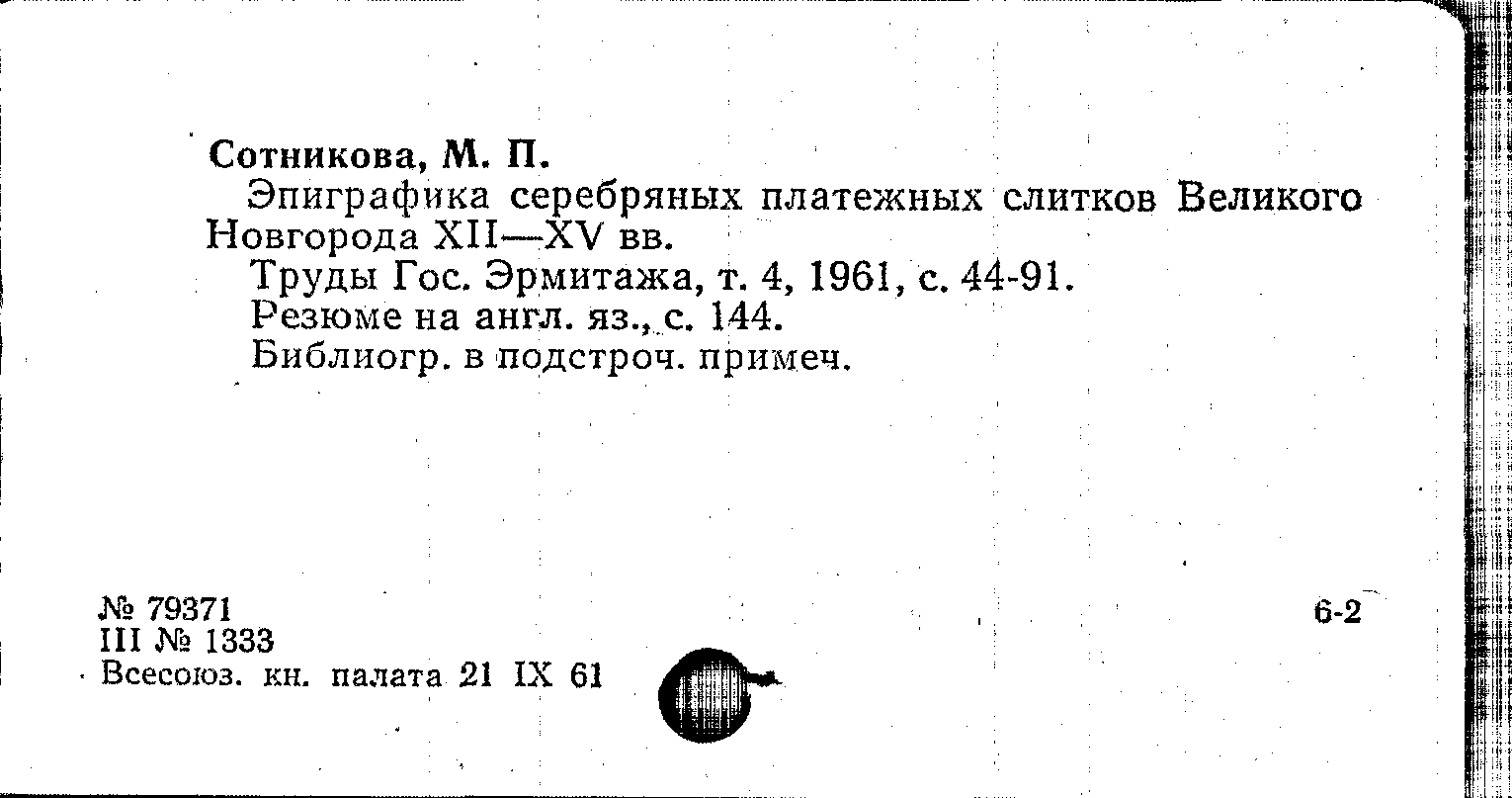 Сотникова, М. П.

Эпиграфика серебряных платежных слитков Великого Новгорода XII—XV вв.

Труды Гос. Эрмитажа, т. 4, 1961, с. 44-91.

Резюме на англ. яз., с. 144.

Библиогр. в подстроч. примеч.

№ 79371
III № 1333
Всесоюз. кн. палата 21 IX 61

6-2